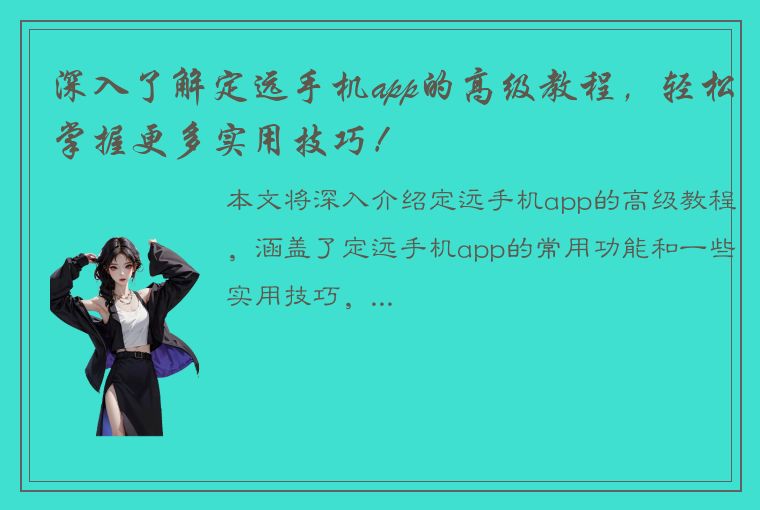 深入了解定远手机app的高级教程，轻松掌握更多实用技巧！

本文将深入介绍定远手机app的高级教程，涵盖了定远手机app的常用功能和一些实用技巧，...